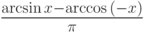 $\frac{\arcsin x - \arccos(-x)}{\pi}$